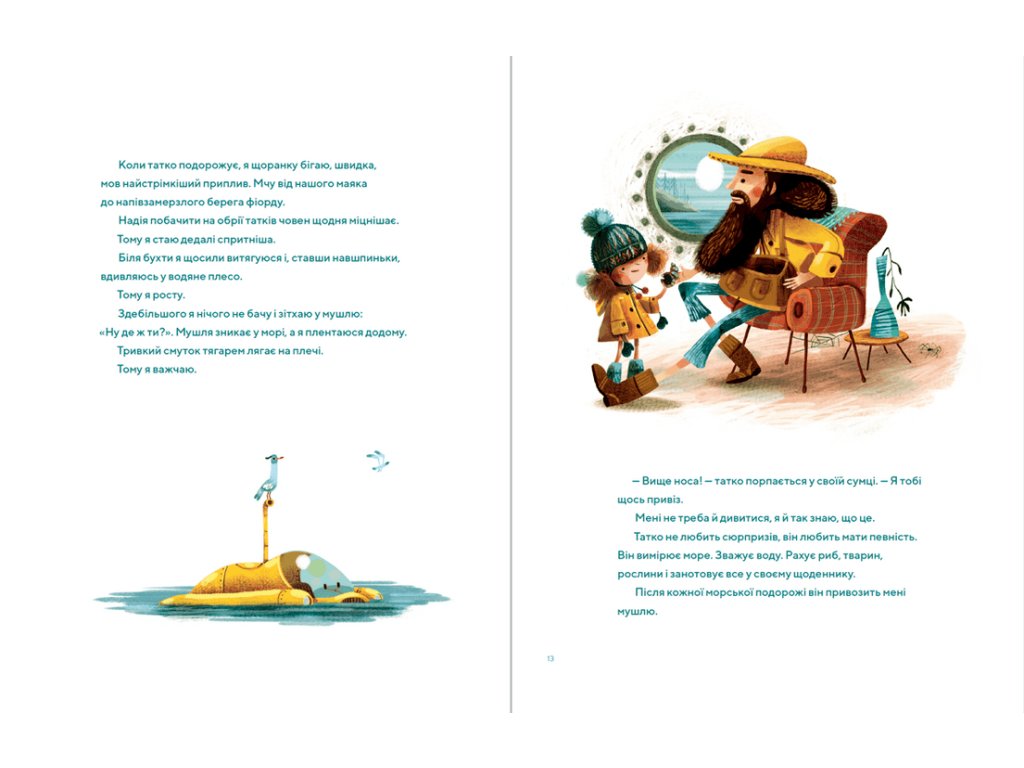 Коли татко подорожує, я щоранку бігаю, швидка, мов найстрімкіший приплив. Мчу від нашого маяка до напівзамерзлого берега фіорду.

Надія побачити на обрії татків човен щодня міцнішає.

Тому я стаю дедалі спритніша.

Біля бухти я щосили витягуюся і, ставши навшпиньки, вдивляюсь у водяне плесо.

Тому я росту.

Здебільшого я нічого не бачу і зітхаю у мушлю: «Ну де ж ти?». Мушля зникає у морі, а я плентаюся додому.

Тривкий смуток тягарем лягає на плечі.

Тому я важчаю.

— Вище носа! — татко порпається у своїй сумці. — Я тобі щось привіз.

Мені не треба й дивитися, я й так знаю, що це.

Татко не любить сюрпризів, він любить мати певність. Він вимірює море. Зважує воду. Рахує риб, тварин, рослини і занотовує все у своєму щоденнику.

Після кожної морської подорожі він привозить мені мушлю.

13